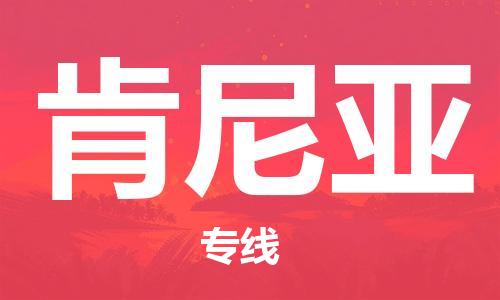 肯尼亚

专线